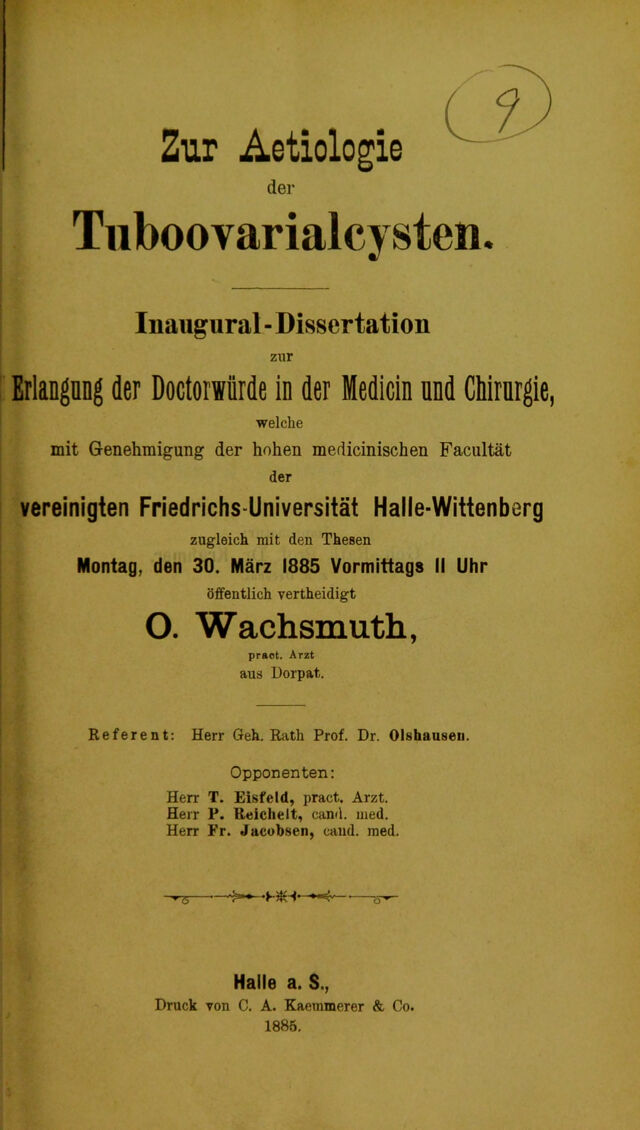 9

Zur Aetiologie

der

Tuboovarialcysten.

Inaugural-Dissertation

zur

Erlangung der Doctorwürde in der Medicin und Chirurgie,

welche

mit Genehmigung der hohen medicinischen Facultät

der

vereinigten Friedrichs-Universität Halle-Wittenberg

zugleich mit den Thesen

Montag, den 30. März 1885 Vormittags 11 Uhr

öffentlich vertheidigt

O. Wachsmuth,

pract. Arzt

aus Dorpat.

Referent: Herr Geh. Rath Prof. Dr. Olshausen.

Opponenten:

Herr T. Eisfeld, pract. Arzt.
Herr P. Reichelt, cand. med.
Herr Fr. Jacobsen, cand. med.

Halle a. S.,
Druck von C. A. Kaemmerer & Co.
1885.